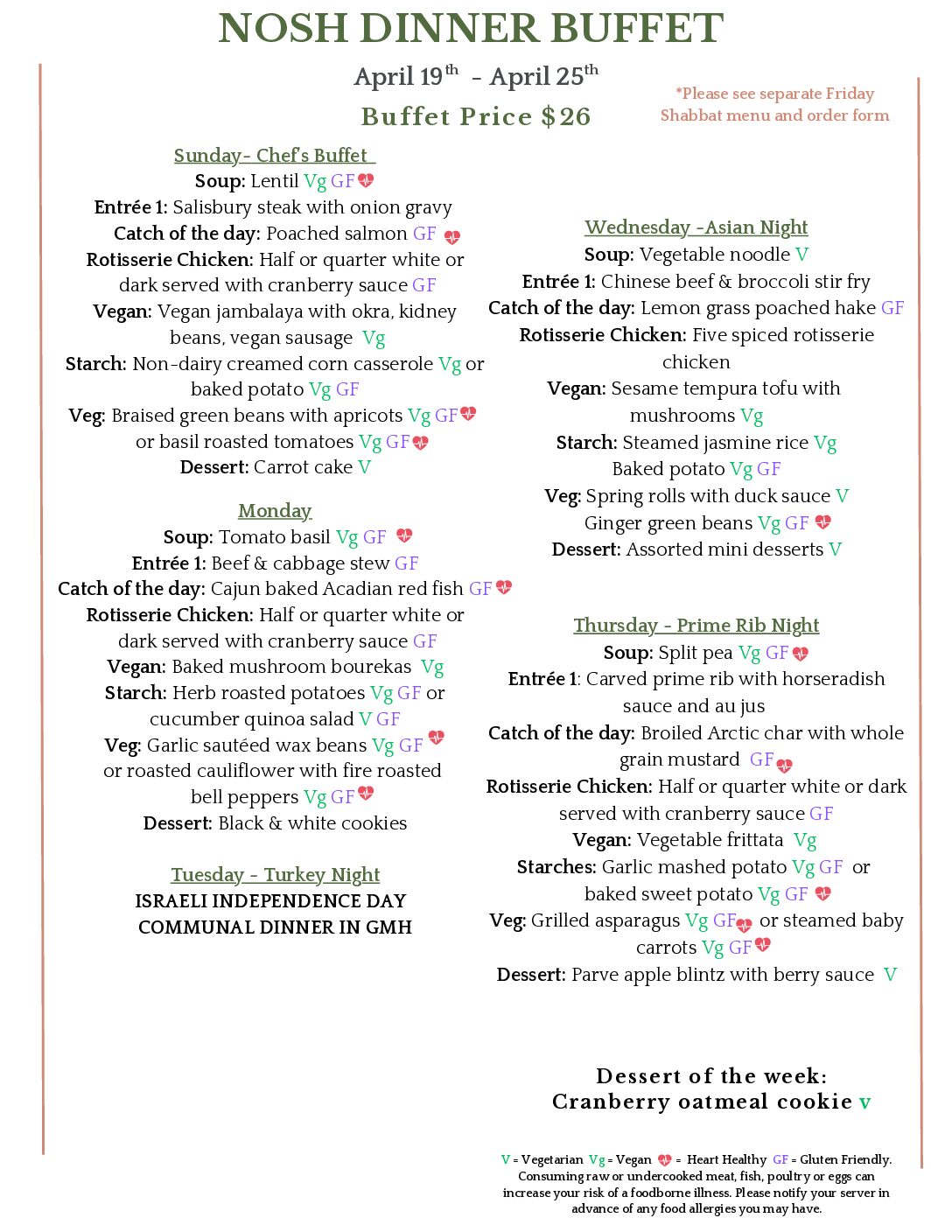 NOSH DINNER BUFFET

April 19th - April 25th

Buffet Price $26

*Please see separate Friday Shabbat menu and order form

Sunday- Chef's Buffet

Soup: Lentil Vg GF
Entrée 1: Salisbury steak with onion gravy
Catch of the day: Poached salmon GF
Rotisserie Chicken: Half or quarter white or dark served with cranberry sauce GF
Vegan: Vegan jambalaya with okra, kidney beans, vegan sausage Vg
Starch: Non-dairy creamed corn casserole Vg or baked potato Vg GF
Veg: Braised green beans with apricots Vg GF or basil roasted tomatoes Vg GF
Dessert: Carrot cake V

Monday

Soup: Tomato basil Vg GF
Entrée 1: Beef & cabbage stew GF
Catch of the day: Cajun baked Acadian red fish GF
Rotisserie Chicken: Half or quarter white or dark served with cranberry sauce GF
Vegan: Baked mushroom bourekas Vg
Starch: Herb roasted potatoes Vg GF or cucumber quinoa salad V GF
Veg: Garlic sautéed wax beans Vg GF or roasted cauliflower with fire roasted bell peppers Vg GF
Dessert: Black & white cookies

Tuesday - Turkey Night

ISRAELI INDEPENDENCE DAY COMMUNAL DINNER IN GMH

Wednesday -Asian Night

Soup: Vegetable noodle V
Entrée 1: Chinese beef & broccoli stir fry
Catch of the day: Lemon grass poached hake GF
Rotisserie Chicken: Five spiced rotisserie chicken
Vegan: Sesame tempura tofu with mushrooms Vg
Starch: Steamed jasmine rice Vg
Baked potato Vg GF
Veg: Spring rolls with duck sauce V
Ginger green beans Vg GF
Dessert: Assorted mini desserts V

Thursday - Prime Rib Night

Soup: Split pea Vg GF
Entrée 1: Carved prime rib with horseradish sauce and au jus
Catch of the day: Broiled Arctic char with whole grain mustard GF
Rotisserie Chicken: Half or quarter white or dark served with cranberry sauce GF
Vegan: Vegetable frittata Vg
Starches: Garlic mashed potato Vg GF or baked sweet potato Vg GF
Veg: Grilled asparagus Vg GF or steamed baby carrots Vg GF
Dessert: Parve apple blintz with berry sauce V

Dessert of the week:
Cranberry oatmeal cookie v

V = Vegetarian Vg = Vegan = Heart Healthy GF = Gluten Friendly. Consuming raw or undercooked meat, fish, poultry or eggs can increase your risk of a foodborne illness. Please notify your server in advance of any food allergies you may have.